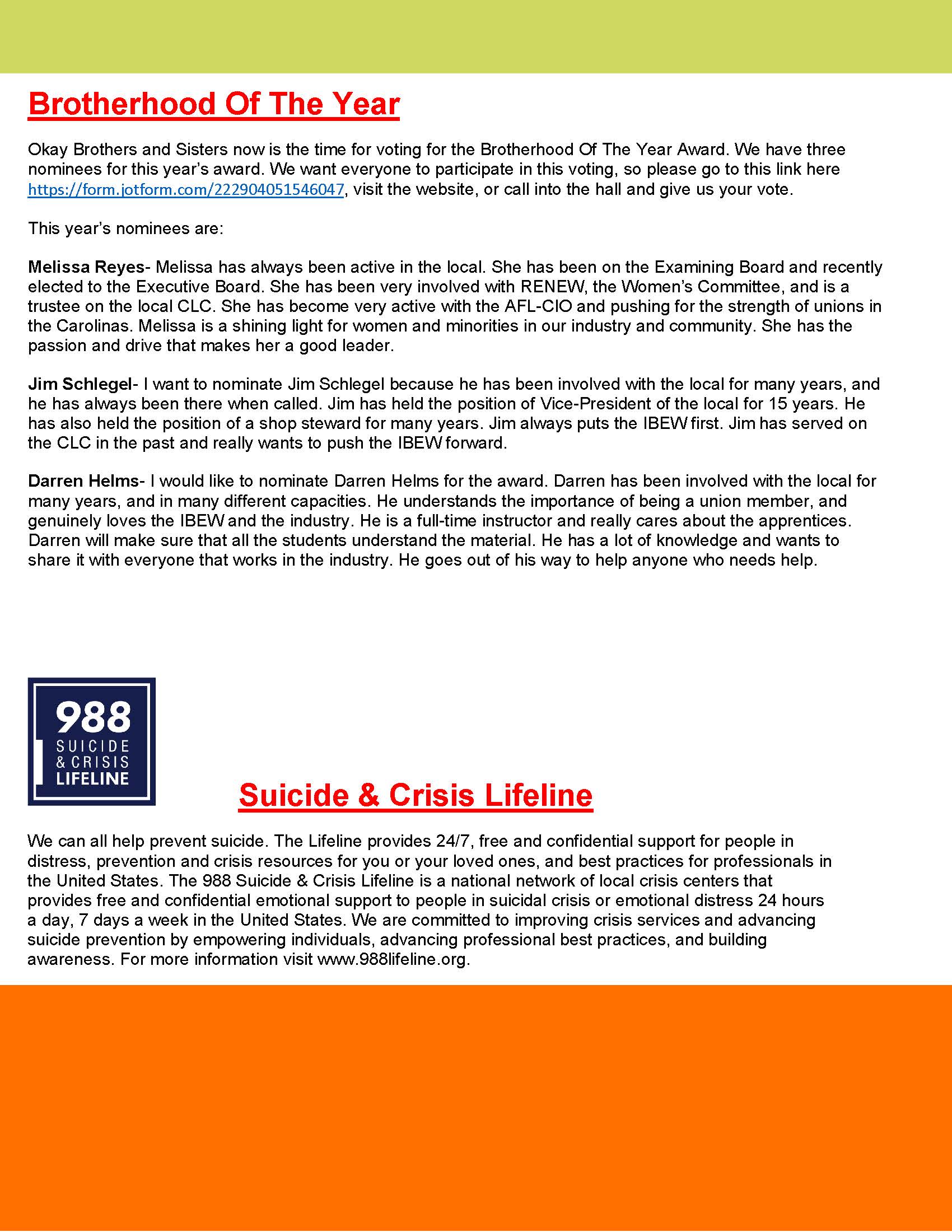 Brotherhood Of The Year

Okay Brothers and Sisters now is the time for voting for the Brotherhood Of The Year Award. We have three nominees for this year's award. We want everyone to participate in this voting, so please go to this link here https://form.jotform.com/222904051546047, visit the website, or call into the hall and give us your vote.

This year's nominees are:

Melissa Reyes- Melissa has always been active in the local. She has been on the Examining Board and recently elected to the Executive Board. She has been very involved with RENEW, the Women's Committee, and is a trustee on the local CLC. She has become very active with the AFL-CIO and pushing for the strength of unions in the Carolinas. Melissa is a shining light for women and minorities in our industry and community. She has the passion and drive that makes her a good leader.

Jim Schlegel- I want to nominate Jim Schlegel because he has been involved with the local for many years, and he has always been there when called. Jim has held the position of Vice-President of the local for 15 years. He has also held the position of a shop steward for many years. Jim always puts the IBEW first. Jim has served on the CLC in the past and really wants to push the IBEW forward.

Darren Helms- I would like to nominate Darren Helms for the award. Darren has been involved with the local for many years, and in many different capacities. He understands the importance of being a union member, and genuinely loves the IBEW and the industry. He is a full-time instructor and really cares about the apprentices. Darren will make sure that all the students understand the material. He has a lot of knowledge and wants to share it with everyone that works in the industry. He goes out of his way to help anyone who needs help.

988
SUICIDE
& CRISIS
LIFELINE

Suicide & Crisis Lifeline

We can all help prevent suicide. The Lifeline provides 24/7, free and confidential support for people in distress, prevention and crisis resources for you or your loved ones, and best practices for professionals in the United States. The 988 Suicide & Crisis Lifeline is a national network of local crisis centers that provides free and confidential emotional support to people in suicidal crisis or emotional distress 24 hours a day, 7 days a week in the United States. We are committed to improving crisis services and advancing suicide prevention by empowering individuals, advancing professional best practices, and building awareness. For more information visit www.988lifeline.org.